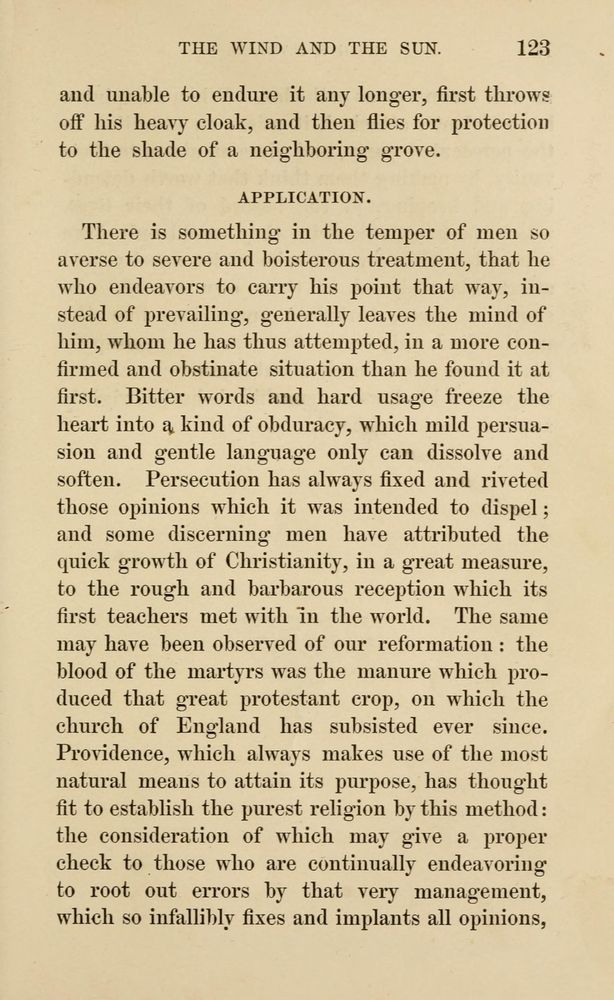 THE WIND AND THE SUN. 123

and unable to endure it any longer, first throws off his heavy cloak, and then flies for protection to the shade of a neighboring grove.

APPLICATION.

There is something in the temper of men so averse to severe and boisterous treatment, that he who endeavors to carry his point that way, instead of prevailing, generally leaves the mind of him, whom he has thus attempted, in a more confirmed and obstinate situation than he found it at first. Bitter words and hard usage freeze the heart into a kind of obduracy, which mild persuasion and gentle language only can dissolve and soften. Persecution has always fixed and riveted those opinions which it was intended to dispel; and some discerning men have attributed the quick growth of Christianity, in a great measure, to the rough and barbarous reception which its first teachers met with in the world. The same may have been observed of our reformation: the blood of the martyrs was the manure which produced that great protestant crop, on which the church of England has subsisted ever since. Providence, which always makes use of the most natural means to attain its purpose, has thought fit to establish the purest religion by this method: the consideration of which may give a proper check to those who are continually endeavoring to root out errors by that very management, which so infallibly fixes and implants all opinions,